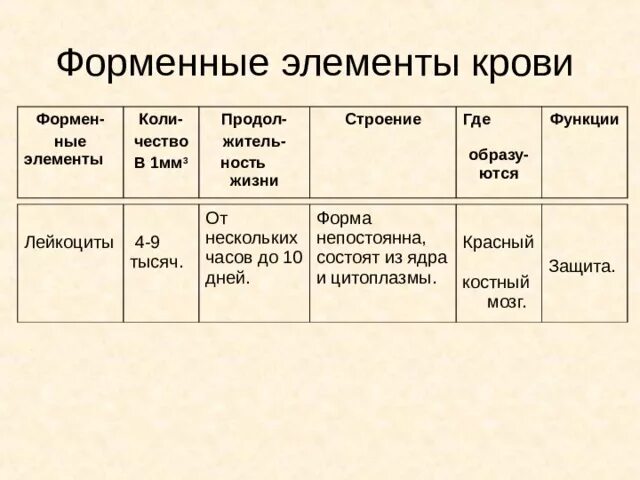 Форменные элементы крови

| Форменные элементы | Количество В 1мм$^3$ | Продолжительность жизни | Строение | Где образуются | Функции |
|---|---|---|---|---|---|
| Лейкоциты | 4-9 тысяч. | От нескольких часов до 10 дней. | Форма непостоянна, состоят из ядра и цитоплазмы. | Красный костный мозг. | Защита. |